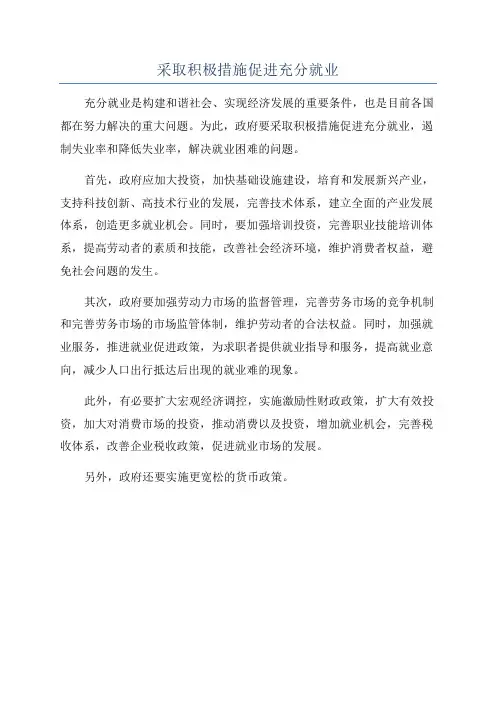 采取积极措施促进充分就业

充分就业是构建和谐社会、实现经济发展的重要条件，也是目前各国都在努力解决的重大问题。为此，政府要采取积极措施促进充分就业，遏制失业率和降低失业率，解决就业困难的问题。

首先，政府应加大投资，加快基础设施建设，培育和发展新兴产业，支持科技创新、高技术行业的发展，完善技术体系，建立全面的产业发展体系，创造更多就业机会。同时，要加强培训投资，完善职业技能培训体系，提高劳动者的素质和技能，改善社会经济环境，维护消费者权益，避免社会问题的发生。

其次，政府要加强劳动力市场的监督管理，完善劳务市场的竞争机制和完善劳务市场的市场监管体制，维护劳动者的合法权益。同时，加强就业服务，推进就业促进政策，为求职者提供就业指导和服务，提高就业意向，减少人口出行抵达后出现的就业难的现象。

此外，有必要扩大宏观经济调控，实施激励性财政政策，扩大有效投资，加大对消费市场的投资，推动消费以及投资，增加就业机会，完善税收体系，改善企业税收政策，促进就业市场的发展。

另外，政府还要实施更宽松的货币政策。